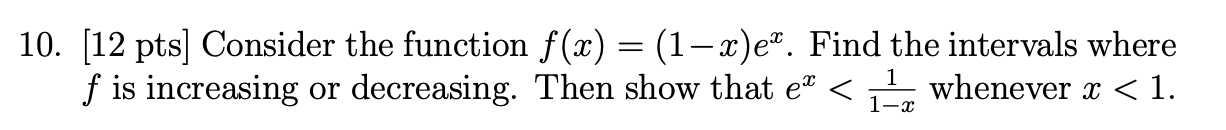 10. [12 pts] Consider the function $f(x) = (1-x)e^x$. Find the intervals where $f$ is increasing or decreasing. Then show that $e^x < \frac{1}{1-x}$ whenever $x < 1$.